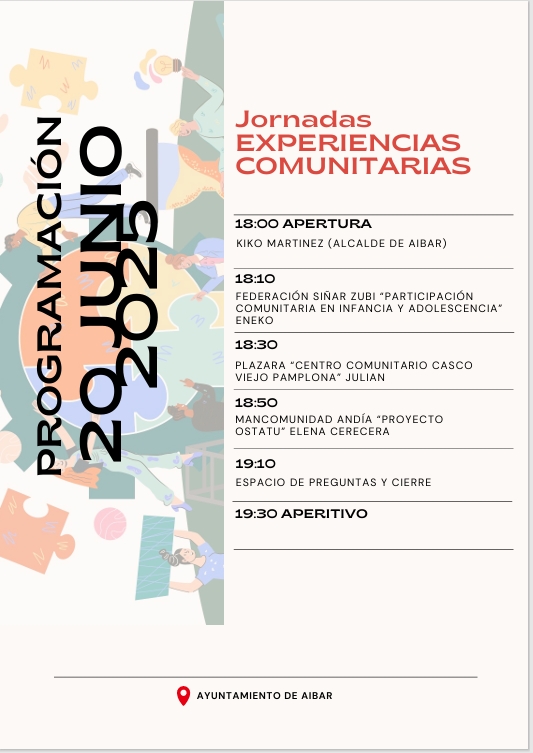 PROGRAMACIÓN
20 JUNIO
2025

Jornadas
EXPERIENCIAS COMUNITARIAS

18:00 APERTURA
KIKO MARTINEZ (ALCALDE DE AIBAR)

18:10
FEDERACIÓN SIÑAR ZUBI "PARTICIPACIÓN COMUNITARIA EN INFANCIA Y ADOLESCENCIA" ENEKO

18:30
PLAZARA "CENTRO COMUNITARIO CASCO VIEJO PAMPLONA" JULIAN

18:50
MANCOMUNIDAD ANDÍA "PROYECTO OSTATU" ELENA CERECERA

19:10
ESPACIO DE PREGUNTAS Y CIERRE

19:30 APERITIVO

AYUNTAMIENTO DE AIBAR